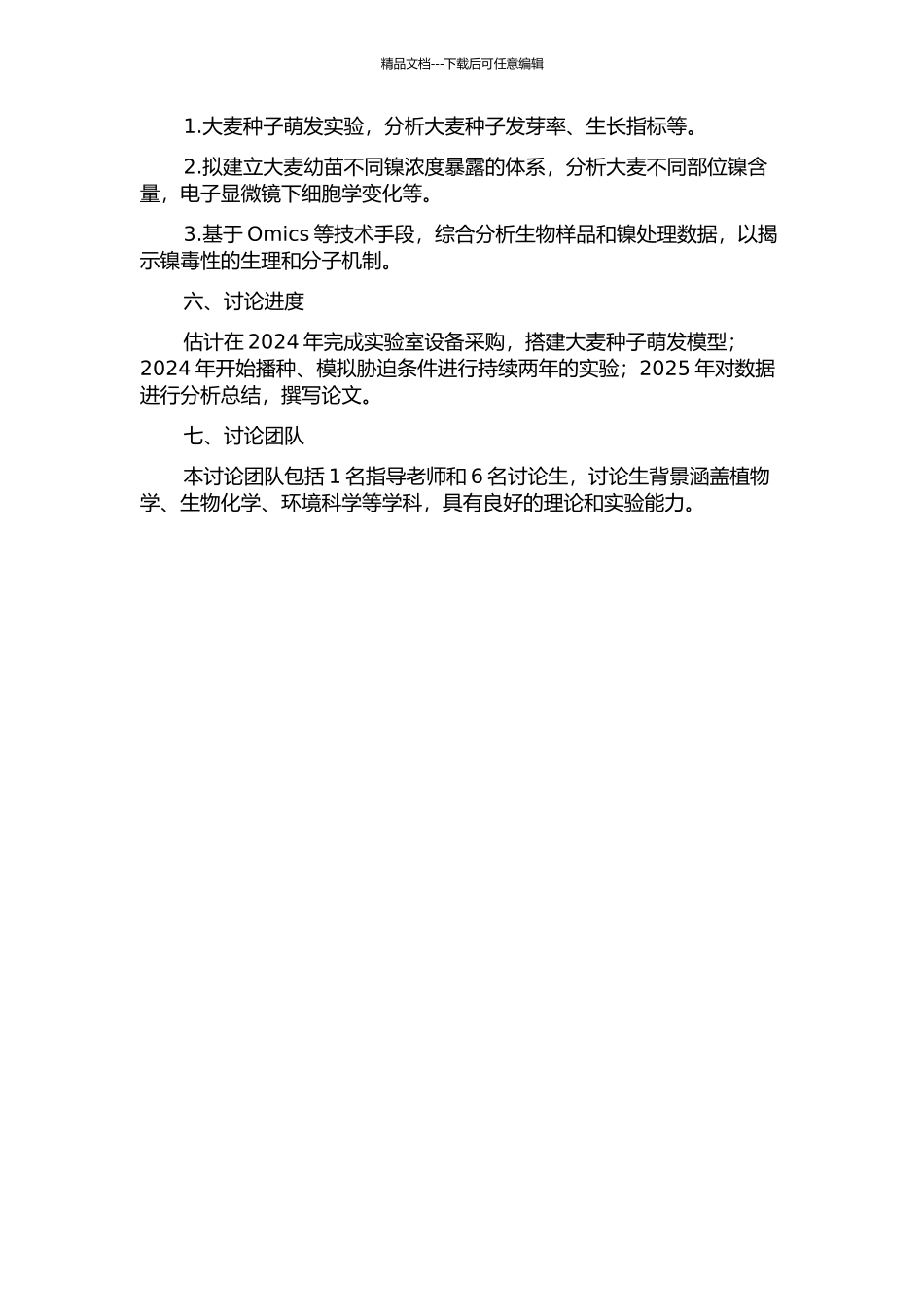 精品文档---下载后可任意编辑

1.大麦种子萌发实验，分析大麦种子发芽率、生长指标等。

2.拟建立大麦幼苗不同镍浓度暴露的体系，分析大麦不同部位镍含量，电子显微镜下细胞学变化等。

3.基于 Omics 等技术手段，综合分析生物样品和镍处理数据，以揭示镍毒性的生理和分子机制。

六、讨论进度

估计在 2024 年完成实验室设备采购，搭建大麦种子萌发模型；2024 年开始播种、模拟胁迫条件进行持续两年的实验；2025 年对数据进行分析总结，撰写论文。

七、讨论团队

本讨论团队包括 1 名指导老师和 6 名讨论生，讨论生背景涵盖植物学、生物化学、环境科学等学科，具有良好的理论和实验能力。